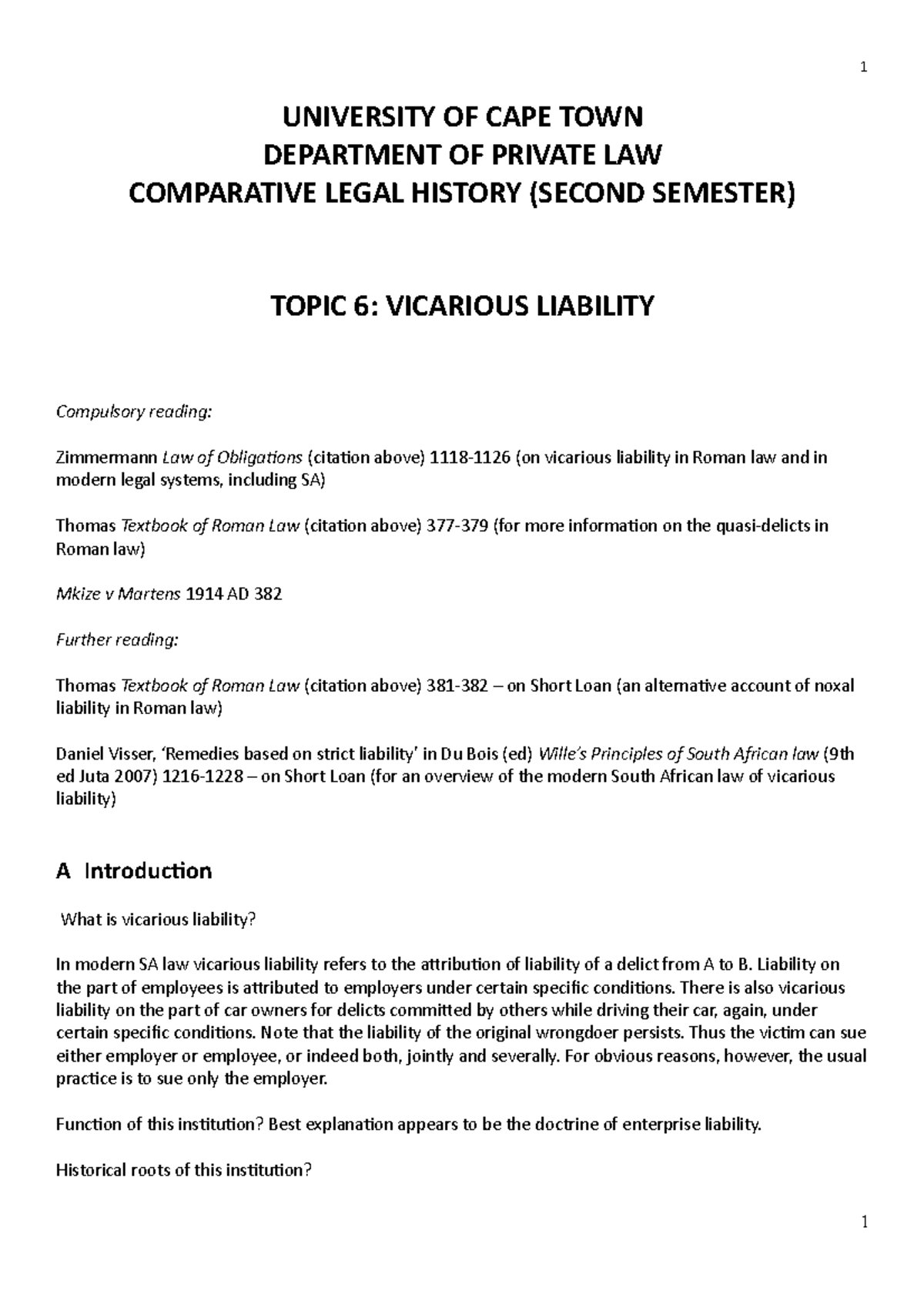 1

UNIVERSITY OF CAPE TOWN
DEPARTMENT OF PRIVATE LAW
COMPARATIVE LEGAL HISTORY (SECOND SEMESTER)

TOPIC 6: VICARIOUS LIABILITY

Compulsory reading:

Zimmermann Law of Obligations (citation above) 1118-1126 (on vicarious liability in Roman law and in modern legal systems, including SA)

Thomas Textbook of Roman Law (citation above) 377-379 (for more information on the quasi-delicts in Roman law)

Mkize v Martens 1914 AD 382

Further reading:

Thomas Textbook of Roman Law (citation above) 381-382 – on Short Loan (an alternative account of noxal liability in Roman law)

Daniel Visser, 'Remedies based on strict liability' in Du Bois (ed) Wille's Principles of South African law (9th ed Juta 2007) 1216-1228 – on Short Loan (for an overview of the modern South African law of vicarious liability)

A Introduction

What is vicarious liability?

In modern SA law vicarious liability refers to the attribution of liability of a delict from A to B. Liability on the part of employees is attributed to employers under certain specific conditions. There is also vicarious liability on the part of car owners for delicts committed by others while driving their car, again, under certain specific conditions. Note that the liability of the original wrongdoer persists. Thus the victim can sue either employer or employee, or indeed both, jointly and severally. For obvious reasons, however, the usual practice is to sue only the employer.

Function of this institution? Best explanation appears to be the doctrine of enterprise liability.

Historical roots of this institution?

1